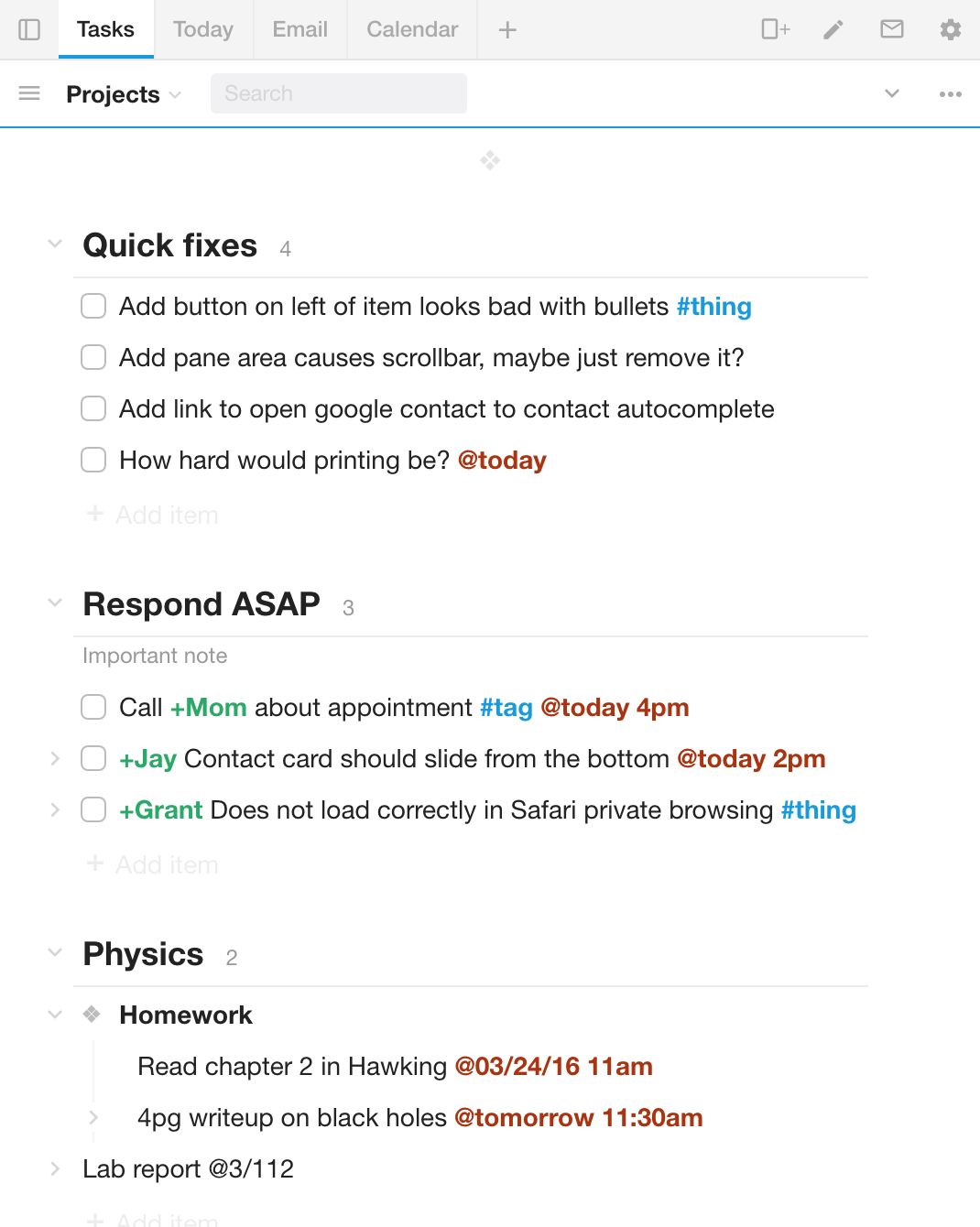 Tasks Today Email Calendar +

Projects

Search

Quick fixes 4

Add button on left of item looks bad with bullets #thing

Add pane area causes scrollbar, maybe just remove it?

Add link to open google contact to contact autocomplete

How hard would printing be? @today

+ Add item

Respond ASAP 3

Important note

Call +Mom about appointment #tag @today 4pm

+Jay Contact card should slide from the bottom @today 2pm

+Grant Does not load correctly in Safari private browsing #thing

+ Add item

Physics 2

Homework

Read chapter 2 in Hawking @03/24/16 11am

4pg writeup on black holes @tomorrow 11:30am

Lab report @3/112

+ Add item